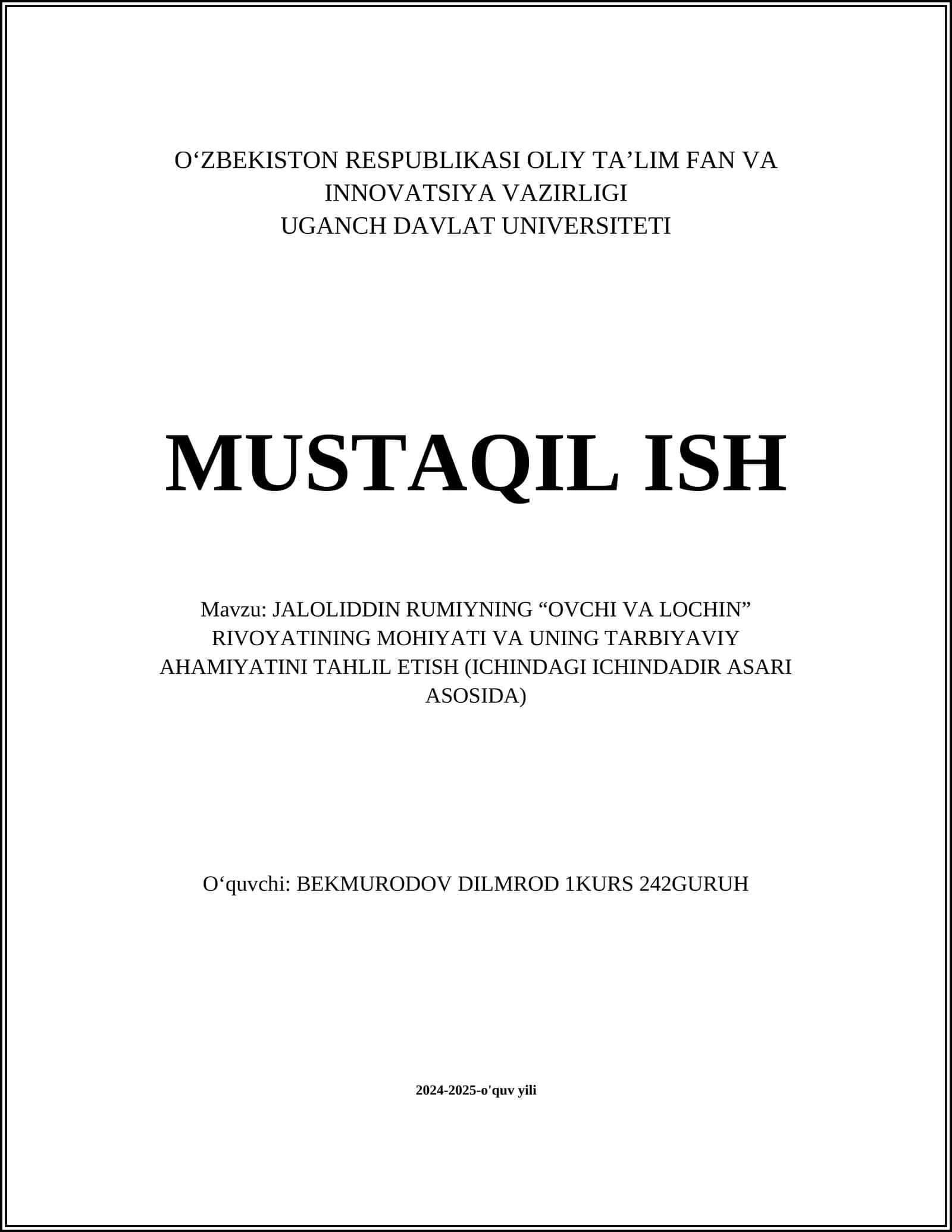 O‘ZBEKISTON RESPUBLIKASI OLIY TA’LIM FAN VA INNOVATSIYA VAZIRLIGI
UGANCH DAVLAT UNIVERSITETI

MUSTAQIL ISH

Mavzu: JALOLIDDIN RUMIYNING “OVCHI VA LOCHIN” RIVOYATINING MOHIYATI VA UNING TARBIYAVIY AHAMIYATINI TAHLIL ETISH (ICHINDAGI ICHINDADIR ASARI ASOSIDA)

O‘quvchi: BEKMURODOV DILMROD 1KURS 242GURUH

2024-2025-o'quv yili